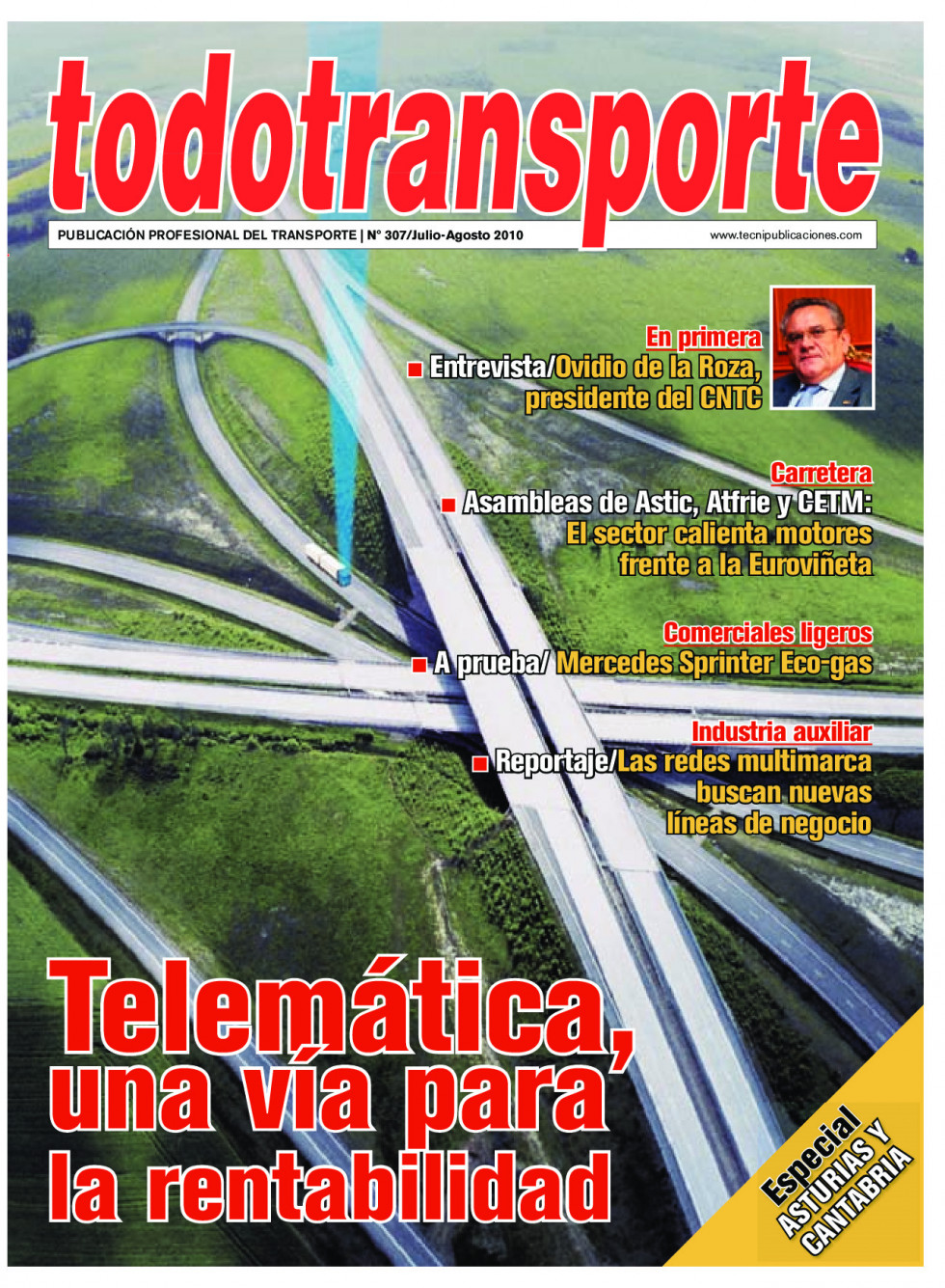 todotransporte

PUBLICACIÓN PROFESIONAL DEL TRANSPORTE | Nº 307/Julio-Agosto 2010

www.tecnipublicaciones.com

En primera
Entrevista/Ovidio de la Roza, presidente del CNTC

Carretera
Asambleas de Astic, Atfrie y CETM: El sector calienta motores frente a la Euroviñeta

Comerciales ligeros
A prueba/ Mercedes Sprinter Eco-gas

Industria auxiliar
Reportaje/Las redes multimarca buscan nuevas líneas de negocio

Telemática, una vía para la rentabilidad

Especial ASTURIAS Y CANTABRIA